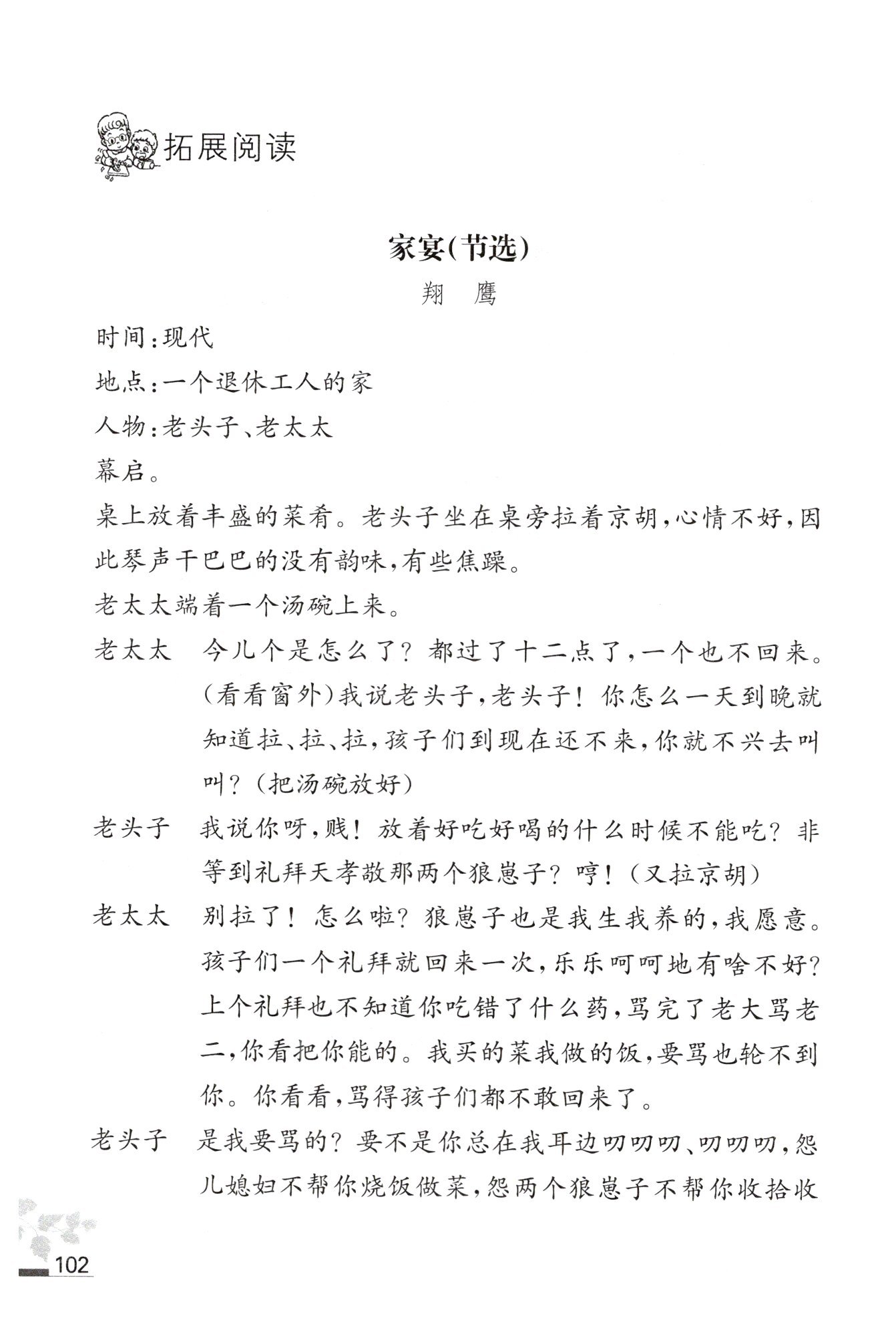 拓展阅读

家宴(节选)

翔　鹰

时间:现代

地点:一个退休工人的家

人物:老头子、老太太

幕启。

桌上放着丰盛的菜肴。老头子坐在桌旁拉着京胡,心情不好,因此琴声干巴巴的没有韵味,有些焦躁。

老太太端着一个汤碗上来。

老太太　今儿个是怎么了?都过了十二点了,一个也不回来。(看看窗外)我说老头子,老头子!你怎么一天到晚就知道拉、拉、拉,孩子们到现在还不来,你就不兴去叫叫?(把汤碗放好)

老头子　我说你呀,贱!放着好吃好喝的什么时候不能吃?非等到礼拜天孝敬那两个狼崽子?哼!(又拉京胡)

老太太　别拉了!怎么啦?狼崽子也是我生我养的,我愿意。孩子们一个礼拜就回来一次,乐乐呵呵地有啥不好?上个礼拜也不知道你吃错了什么药,骂完了老大骂老二,你看把你能的。我买的菜我做的饭,要骂也轮不到你。你看看,骂得孩子们都不敢回来了。

老头子　是我要骂的?要不是你总在我耳边叨叨叨、叨叨叨,怨儿媳妇不帮你烧饭做菜,怨两个狼崽子不帮你收拾收

102